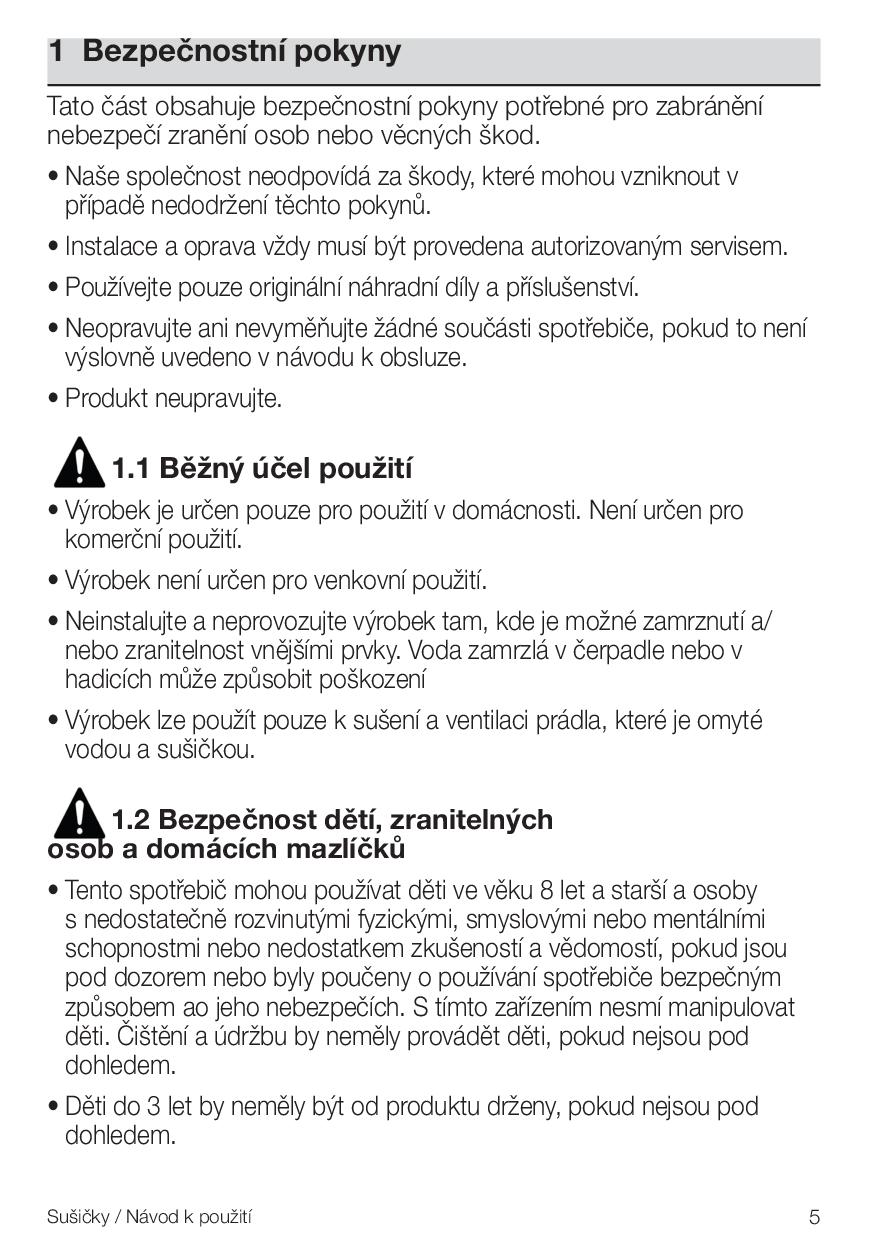 1 Bezpečnostní pokyny

Tato část obsahuje bezpečnostní pokyny potřebné pro zabránění nebezpečí zranění osob nebo věcných škod.

• Naše společnost neodpovídá za škody, které mohou vzniknout v případě nedodržení těchto pokynů.

• Instalace a oprava vždy musí být provedena autorizovaným servisem.

• Používejte pouze originální náhradní díly a příslušenství.

• Neopravujte ani nevyměňujte žádné součásti spotřebiče, pokud to není výslovně uvedeno v návodu k obsluze.

• Produkt neupravujte.

1.1 Běžný účel použití

• Výrobek je určen pouze pro použití v domácnosti. Není určen pro komerční použití.

• Výrobek není určen pro venkovní použití.

• Neinstalujte a neprovozujte výrobek tam, kde je možné zamrznutí a/nebo zranitelnost vnějšími prvky. Voda zamrzlá v čerpadle nebo v hadicích může způsobit poškození

• Výrobek lze použít pouze k sušení a ventilaci prádla, které je omyté vodou a sušičkou.

1.2 Bezpečnost dětí, zranitelných osob a domácích mazlíčků

• Tento spotřebič mohou používat děti ve věku 8 let a starší a osoby s nedostatečně rozvinutými fyzickými, smyslovými nebo mentálními schopnostmi nebo nedostatkem zkušeností a vědomostí, pokud jsou pod dozorem nebo byly poučeny o používání spotřebiče bezpečným způsobem ao jeho nebezpečích. S tímto zařízením nesmí manipulovat děti. Čištění a údržbu by neměly provádět děti, pokud nejsou pod dohledem.

• Děti do 3 let by neměly být od produktu drženy, pokud nejsou pod dohledem.

Sušičky / Návod k použití 5